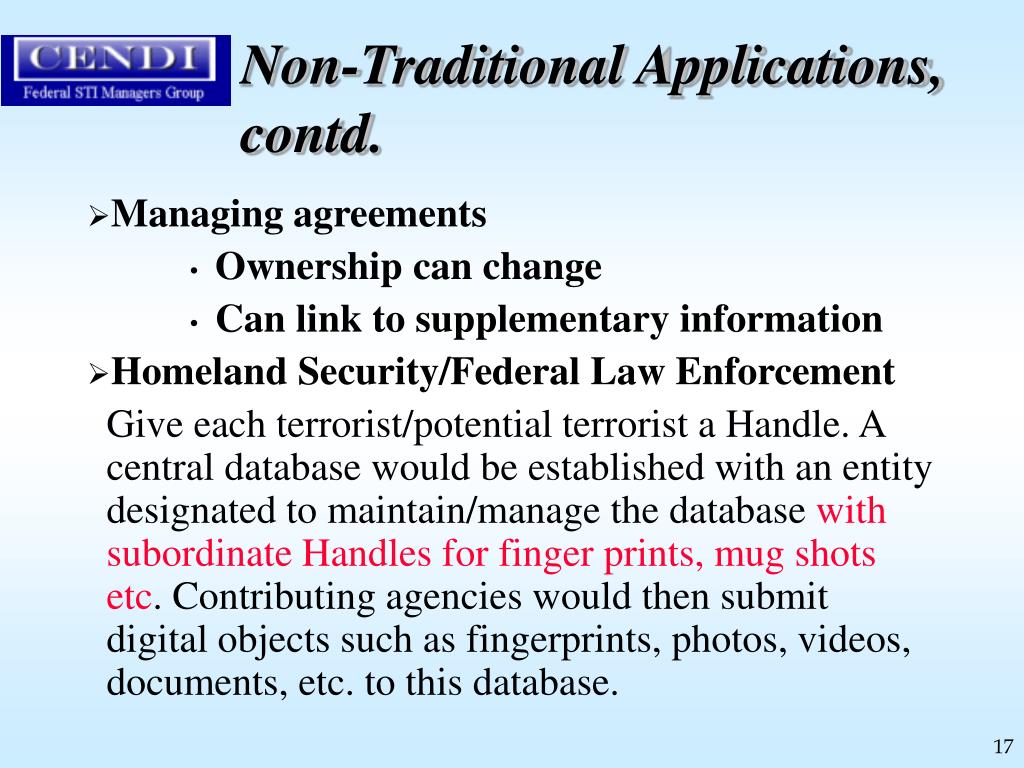 CENDI
Federal STI Managers Group

Non-Traditional Applications, contd.

➢Managing agreements
• Ownership can change
• Can link to supplementary information
➢Homeland Security/Federal Law Enforcement
Give each terrorist/potential terrorist a Handle. A central database would be established with an entity designated to maintain/manage the database with subordinate Handles for finger prints, mug shots etc. Contributing agencies would then submit digital objects such as fingerprints, photos, videos, documents, etc. to this database.

17